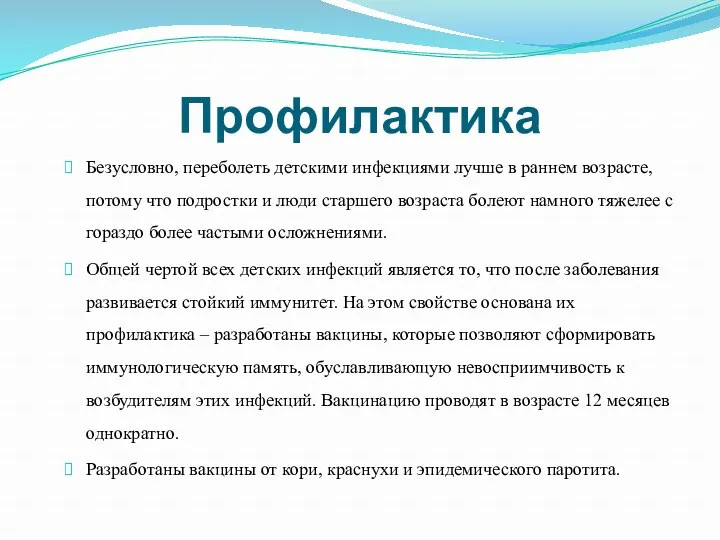 Профилактика

Безусловно, переболеть детскими инфекциями лучше в раннем возрасте, потому что подростки и люди старшего возраста болеют намного тяжелее с гораздо более частыми осложнениями.

Общей чертой всех детских инфекций является то, что после заболевания развивается стойкий иммунитет. На этом свойстве основана их профилактика – разработаны вакцины, которые позволяют сформировать иммунологическую память, обуславливающую невосприимчивость к возбудителям этих инфекций. Вакцинацию проводят в возрасте 12 месяцев однократно.

Разработаны вакцины от кори, краснухи и эпидемического паротита.